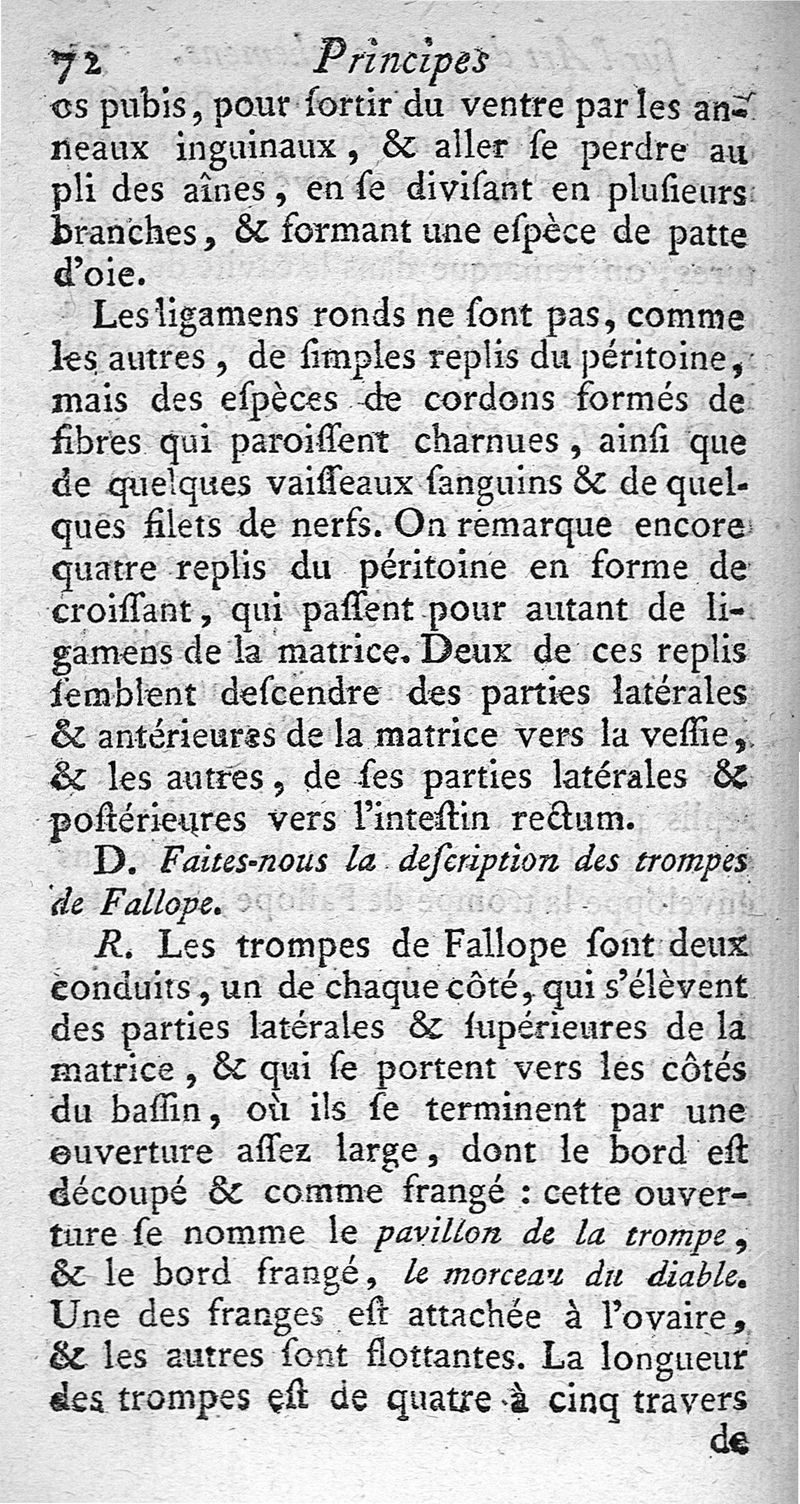 72 Principes

os pubis, pour ſortir du ventre par les anneaux inguinaux, & aller ſe perdre au pli des aînes, en ſe diviſant en pluſieurs branches, & formant une eſpèce de patte d'oie.

Les ligamens ronds ne ſont pas, comme les autres, de ſimples replis du péritoine, mais des eſpèces de cordons formés de fibres qui paroiſſent charnues, ainſi que de quelques vaiſſeaux ſanguins & de quelques filets de nerfs. On remarque encore quatre replis du péritoine en forme de croiſſant, qui paſſent pour autant de ligamens de la matrice. Deux de ces replis ſemblent deſcendre des parties latérales & antérieures de la matrice vers la veſſie, & les autres, de ſes parties latérales & poſtérieures vers l'inteſtin rectum.

D. Faites-nous la deſcription des trompes de Fallope.

R. Les trompes de Fallope ſont deux conduits, un de chaque côté, qui s'élèvent des parties latérales & ſupérieures de la matrice, & qui ſe portent vers les côtés du baſſin, où ils ſe terminent par une ouverture aſſez large, dont le bord eſt découpé & comme frangé : cette ouverture ſe nomme le pavillon de la trompe, & le bord frangé, le morceau du diable. Une des franges eſt attachée à l'ovaire, & les autres ſont flottantes. La longueur des trompes eſt de quatre à cinq travers de